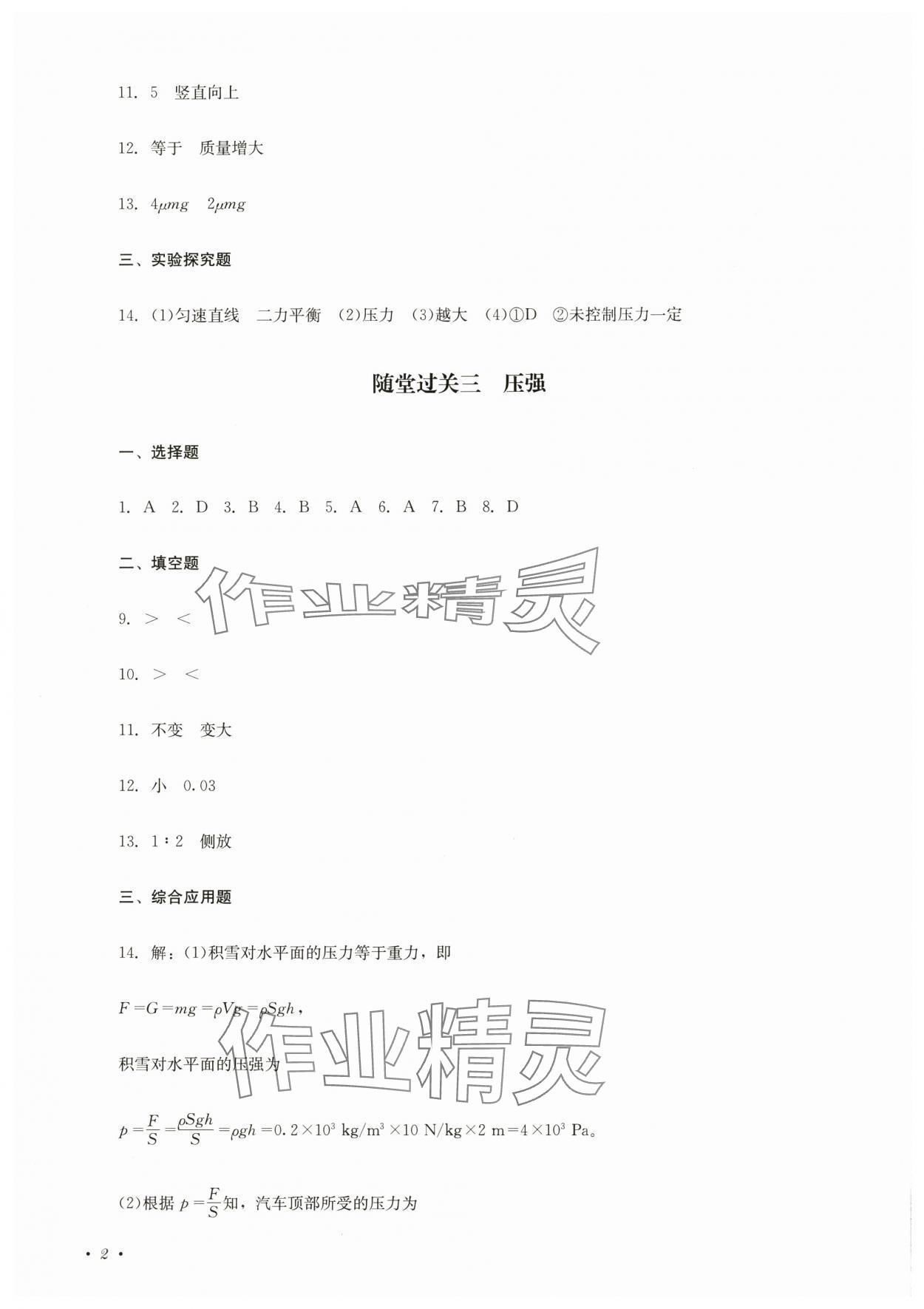 11. 5　竖直向上

12. 等于　质量增大

13. $4\mu mg$　$2\mu mg$

三、实验探究题

14. (1)匀速直线　二力平衡　(2)压力　(3)越大　(4)①D　②未控制压力一定

随堂过关三　压强

一、选择题

1. A　2. D　3. B　4. B　5. A　6. A　7. B　8. D

二、填空题

作业精灵

9. ＞　＜

10. ＞　＜

11. 不变　变大

12. 小　0.03

13. 1∶2　侧放

三、综合应用题

14. 解：(1)积雪对水平面的压力等于重力，即

$F=G=mg=\rho Vg=\rho Sgh$，

作业精灵

积雪对水平面的压强为

$p=\frac{F}{S}=\frac{\rho Sgh}{S}=\rho gh=0.2\times10^3\ kg/m^3\times10\ N/kg\times2\ m=4\times10^3\ Pa$。

(2)根据 $p=\frac{F}{S}$知，汽车顶部所受的压力为

· 2 ·